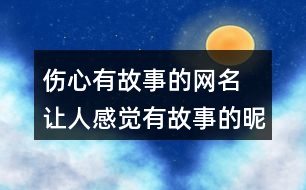 伤心有故事的网名
让人感觉有故事的昵